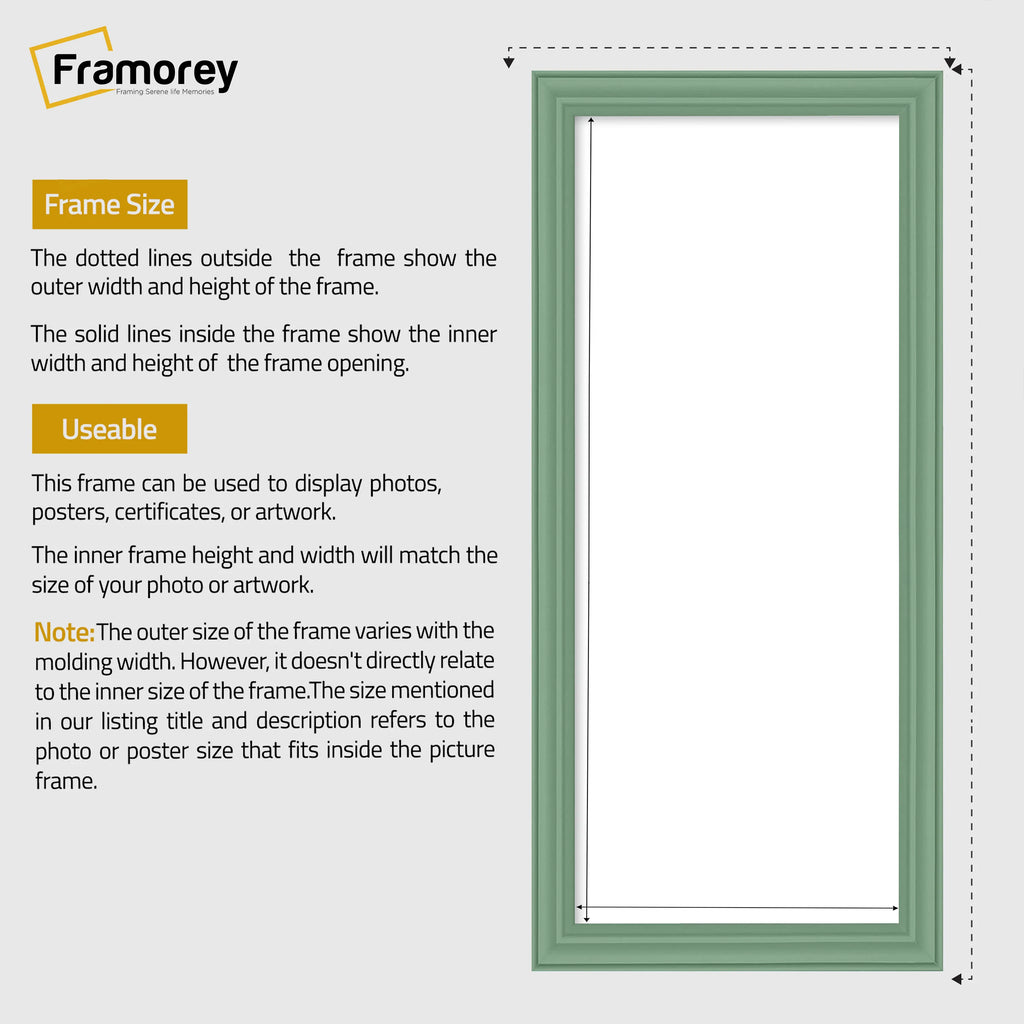 Framorey
Framing Serene life Memories

Frame Size

The dotted lines outside the frame show the outer width and height of the frame.

The solid lines inside the frame show the inner width and height of the frame opening.

Useable

This frame can be used to display photos, posters, certificates, or artwork.

The inner frame height and width will match the size of your photo or artwork.

Note: The outer size of the frame varies with the molding width. However, it doesn't directly relate to the inner size of the frame.The size mentioned in our listing title and description refers to the photo or poster size that fits inside the picture frame.